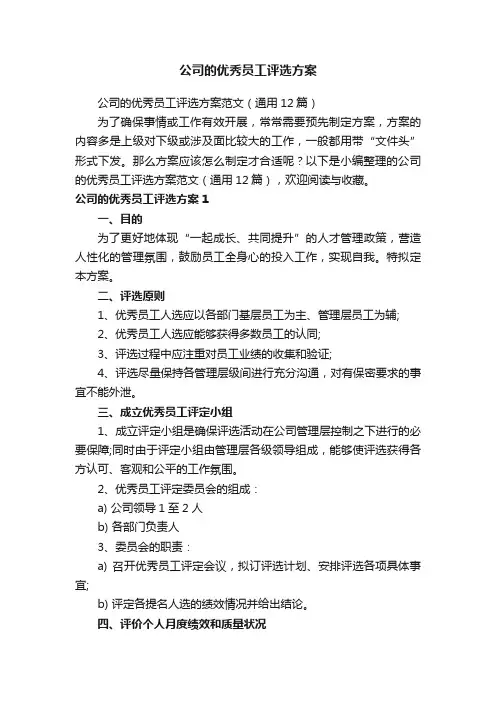 公司的优秀员工评选方案

公司的优秀员工评选方案范文（通用12篇）

为了确保事情或工作有效开展，常常需要预先制定方案，方案的内容多是上级对下级或涉及面比较大的工作，一般都用带“文件头”形式下发。那么方案应该怎么制定才合适呢？以下是小编整理的公司的优秀员工评选方案范文（通用12篇），欢迎阅读与收藏。

公司的优秀员工评选方案1

一、目的

为了更好地体现“一起成长、共同提升”的人才管理政策，营造人性化的管理氛围，鼓励员工全身心的投入工作，实现自我。特拟定本方案。

二、评选原则

1、优秀员工人选应以各部门基层员工为主、管理层员工为辅;

2、优秀员工人选应能够获得多数员工的认同;

3、评选过程中应注重对员工业绩的收集和验证;

4、评选尽量保持各管理层级间进行充分沟通，对有保密要求的事宜不能外泄。

三、成立优秀员工评定小组

1、成立评定小组是确保评选活动在公司管理层控制之下进行的必要保障;同时由于评定小组由管理层各级领导组成，能够使评选获得各方认可、客观和公平的工作氛围。

2、优秀员工评定委员会的组成：

a) 公司领导1至2人

b) 各部门负责人

3、委员会的职责：

a) 召开优秀员工评定会议，拟订评选计划、安排评选各项具体事宜;

b) 评定各提名人选的绩效情况并给出结论。

四、评价个人月度绩效和质量状况